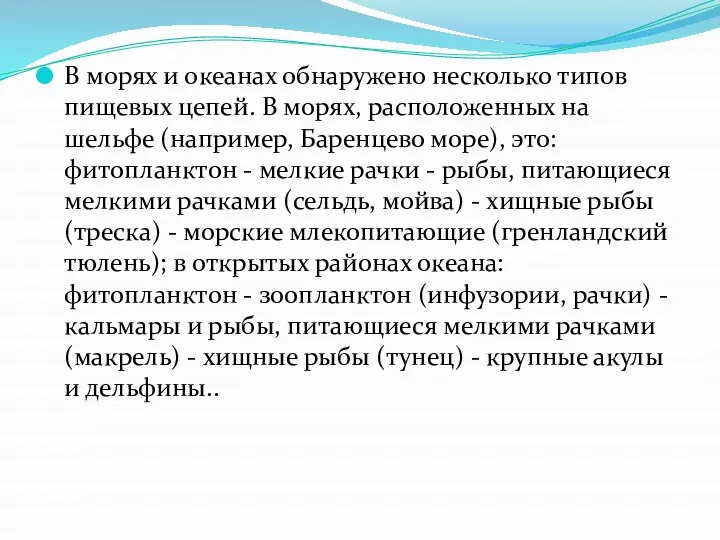 В морях и океанах обнаружено несколько типов пищевых цепей. В морях, расположенных на шельфе (например, Баренцево море), это: фитопланктон - мелкие рачки - рыбы, питающиеся мелкими рачками (сельдь, мойва) - хищные рыбы (треска) - морские млекопитающие (гренландский тюлень); в открытых районах океана: фитопланктон - зоопланктон (инфузории, рачки) - кальмары и рыбы, питающиеся мелкими рачками (макрель) - хищные рыбы (тунец) - крупные акулы и дельфины..